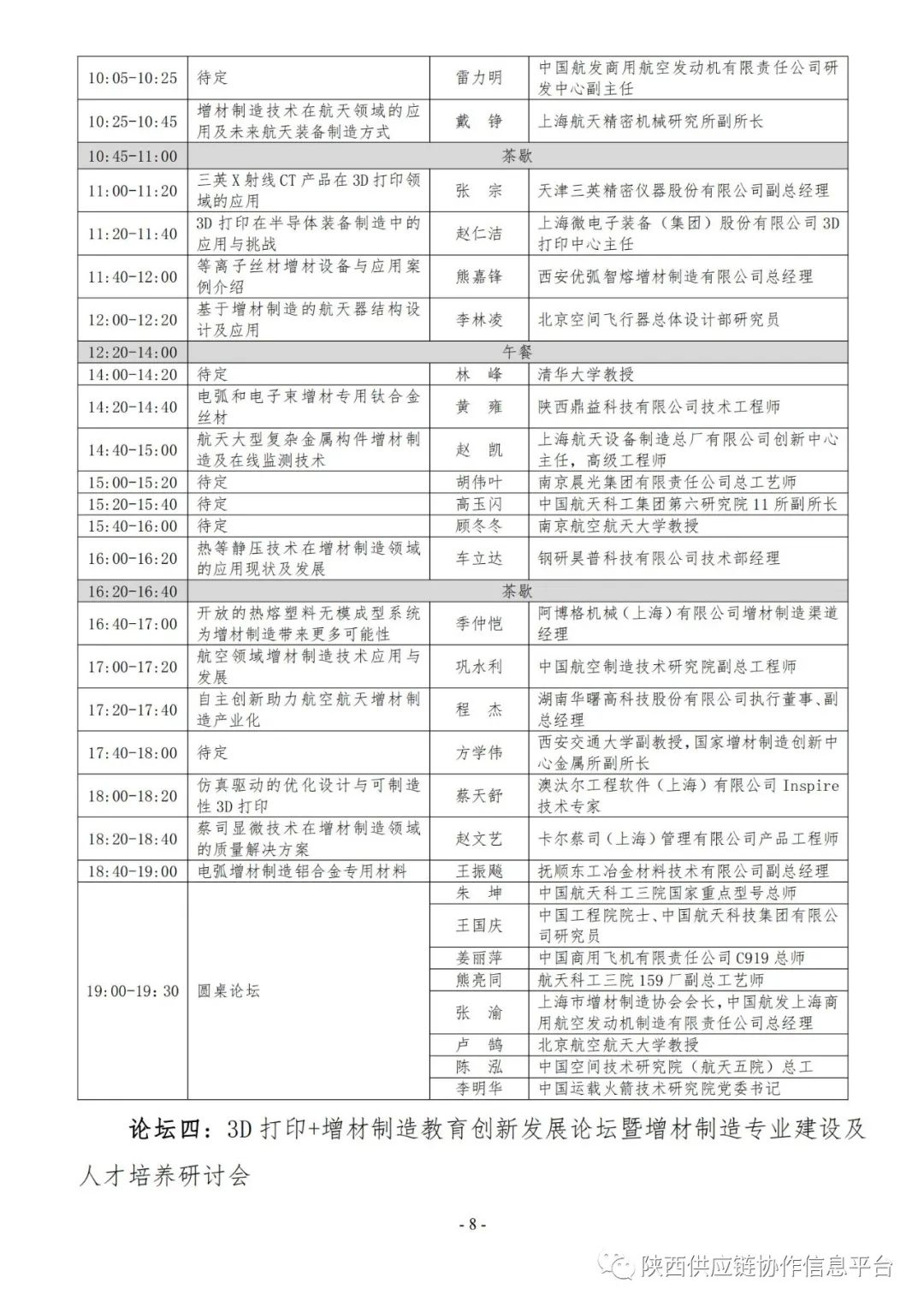 | | | | |
|---|---|---|---|
| 10:05-10:25 | 待定 | 雷力明 | 中国航发商用航空发动机有限责任公司研发中心副主任 |
| 10:25-10:45 | 增材制造技术在航天领域的应用及未来航天装备制造方式 | 戴 铮 | 上海航天精密机械研究所副所长 |
| 10:45-11:00 | 茶歇 | | |
| 11:00-11:20 | 三英X射线CT产品在3D打印领域的应用 | 张 宗 | 天津三英精密仪器股份有限公司副总经理 |
| 11:20-11:40 | 3D打印在半导体装备制造中的应用与挑战 | 赵仁洁 | 上海微电子装备（集团）股份有限公司3D打印中心主任 |
| 11:40-12:00 | 等离子丝材增材设备与应用案例介绍 | 熊嘉锋 | 西安优弧智熔增材制造有限公司总经理 |
| 12:00-12:20 | 基于增材制造的航天器结构设计及应用 | 李林凌 | 北京空间飞行器总体设计部研究员 |
| 12:20-14:00 | 午餐 | | |
| 14:00-14:20 | 待定 | 林 峰 | 清华大学教授 |
| 14:20-14:40 | 电弧和电子束增材专用钛合金丝材 | 黄 雍 | 陕西鼎益科技有限公司技术工程师 |
| 14:40-15:00 | 航天大型复杂金属构件增材制造及在线监测技术 | 赵 凯 | 上海航天设备制造总厂有限公司创新中心主任，高级工程师 |
| 15:00-15:20 | 待定 | 胡伟叶 | 南京晨光集团有限责任公司总工艺师 |
| 15:20-15:40 | 待定 | 高玉闪 | 中国航天科工集团第六研究院11所副所长 |
| 15:40-16:00 | 待定 | 顾冬冬 | 南京航空航天大学教授 |
| 16:00-16:20 | 热等静压技术在增材制造领域的应用现状及发展 | 车立达 | 钢研昊普科技有限公司技术部经理 |
| 16:20-16:40 | 茶歇 | | |
| 16:40-17:00 | 开放的热熔塑料无模成型系统为增材制造带来更多可能性 | 季仲恺 | 阿博格机械（上海）有限公司增材制造渠道经理 |
| 17:00-17:20 | 航空领域增材制造技术应用与发展 | 巩水利 | 中国航空制造技术研究院副总工程师 |
| 17:20-17:40 | 自主创新助力航空航天增材制造产业化 | 程 杰 | 湖南华曙高科技股份有限公司执行董事、副总经理 |
| 17:40-18:00 | 待定 | 方学伟 | 西安交通大学副教授，国家增材制造创新中心金属所副所长 |
| 18:00-18:20 | 仿真驱动的优化设计与可制造性3D打印 | 蔡天舒 | 澳汰尔工程软件（上海）有限公司Inspire技术专家 |
| 18:20-18:40 | 蔡司显微技术在增材制造领域的质量解决方案 | 赵文艺 | 卡尔蔡司（上海）管理有限公司产品工程师 |
| 18:40-19:00 | 电弧增材制造铝合金专用材料 | 王振飚 | 抚顺东工冶金材料技术有限公司副总经理 |
| 19:00-19:30 | 圆桌论坛 | 朱 坤 | 中国航天科工三院国家重点型号总师 |
| | | 王国庆 | 中国工程院院士、中国航天科技集团有限公司研究员 |
| | | 姜丽萍 | 中国商用飞机有限责任公司C919总师 |
| | | 熊亮同 | 航天科工三院159厂副总工艺师 |
| | | 张 渝 | 上海市增材制造协会会长，中国航发上海商用航空发动机制造有限责任公司总经理 |
| | | 卢 鹄 | 北京航空航天大学教授 |
| | | 陈 泓 | 中国空间技术研究院（航天五院）总工 |
| | | 李明华 | 中国运载火箭技术研究院党委书记 |

论坛四：3D打印+增材制造教育创新发展论坛暨增材制造专业建设及人才培养研讨会

- 8 -

陕西供应链协作信息平台